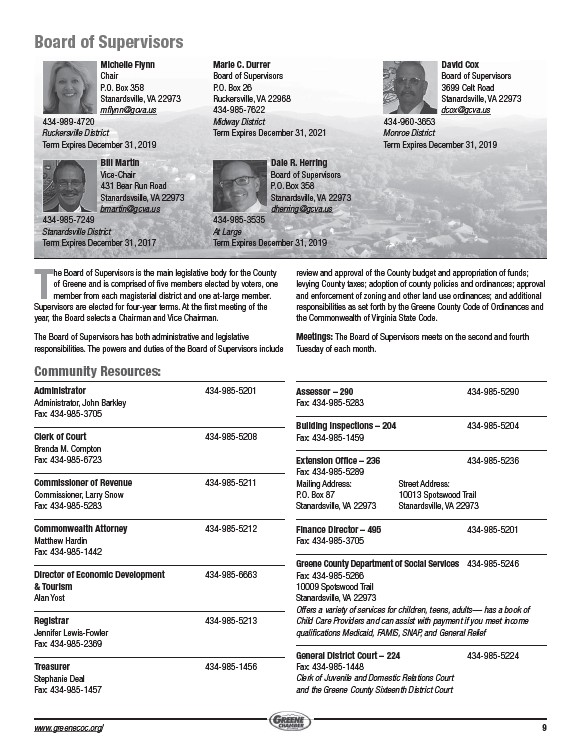 Board of Supervisors

Michelle Flynn
Chair
P.O. Box 358
Stanardsville, VA 22973
mflynn@gcva.us
434-989-4720
Ruckersville District
Term Expires December 31, 2019

Marie C. Durrer
Board of Supervisors
P.O. Box 26
Ruckersville, VA 22968
434-985-7622
Midway District
Term Expires December 31, 2021

David Cox
Board of Supervisors
3699 Celt Road
Stanardsville, VA 22973
dcox@gcva.us
434-960-3653
Monroe District
Term Expires December 31, 2019

Bill Martin
Vice-Chair
431 Bear Run Road
Stanardsville, VA 22973
bmartin@gcva.us
434-985-7249
Stanardsville District
Term Expires December 31, 2017

Dale R. Herring
Board of Supervisors
P.O. Box 358
Stanardsville, VA 22973
dherring@gcva.us
434-985-3535
At Large
Term Expires December 31, 2019

The Board of Supervisors is the main legislative body for the County of Greene and is comprised of five members elected by voters, one member from each magisterial district and one at-large member. Supervisors are elected for four-year terms. At the first meeting of the year, the Board selects a Chairman and Vice Chairman.

The Board of Supervisors has both administrative and legislative responsibilities. The powers and duties of the Board of Supervisors include review and approval of the County budget and appropriation of funds; levying County taxes; adoption of county policies and ordinances; approval and enforcement of zoning and other land use ordinances; and additional responsibilities as set forth by the Greene County Code of Ordinances and the Commonwealth of Virginia State Code.

Meetings: The Board of Supervisors meets on the second and fourth Tuesday of each month.

Community Resources:

Administrator 434-985-5201
Administrator, John Barkley
Fax: 434-985-3705

Clerk of Court 434-985-5208
Brenda M. Compton
Fax: 434-985-6723

Commissioner of Revenue 434-985-5211
Commissioner, Larry Snow
Fax: 434-985-5283

Commonwealth Attorney 434-985-5212
Matthew Hardin
Fax: 434-985-1442

Director of Economic Development & Tourism 434-985-6663
Alan Yost

Registrar 434-985-5213
Jennifer Lewis-Fowler
Fax: 434-985-2369

Treasurer 434-985-1456
Stephanie Deal
Fax: 434-985-1457

Assessor – 290 434-985-5290
Fax: 434-985-5283

Building Inspections – 204 434-985-5204
Fax: 434-985-1459

Extension Office – 236 434-985-5236
Fax: 434-985-5289
Mailing Address: P.O. Box 87 Stanardsville, VA 22973
Street Address: 10013 Spotswood Trail Stanardsville, VA 22973

Finance Director – 495 434-985-5201
Fax: 434-985-3705

Greene County Department of Social Services 434-985-5246
Fax: 434-985-5266
10009 Spotswood Trail
Stanardsville, VA 22973
Offers a variety of services for children, teens, adults— has a book of Child Care Providers and can assist with payment if you meet income qualifications Medicaid, FAMIS, SNAP, and General Relief

General District Court – 224 434-985-5224
Fax: 434-985-1448
Clerk of Juvenile and Domestic Relations Court and the Greene County Sixteenth District Court

www.greenecoc.org/ GREENE CHAMBER 9